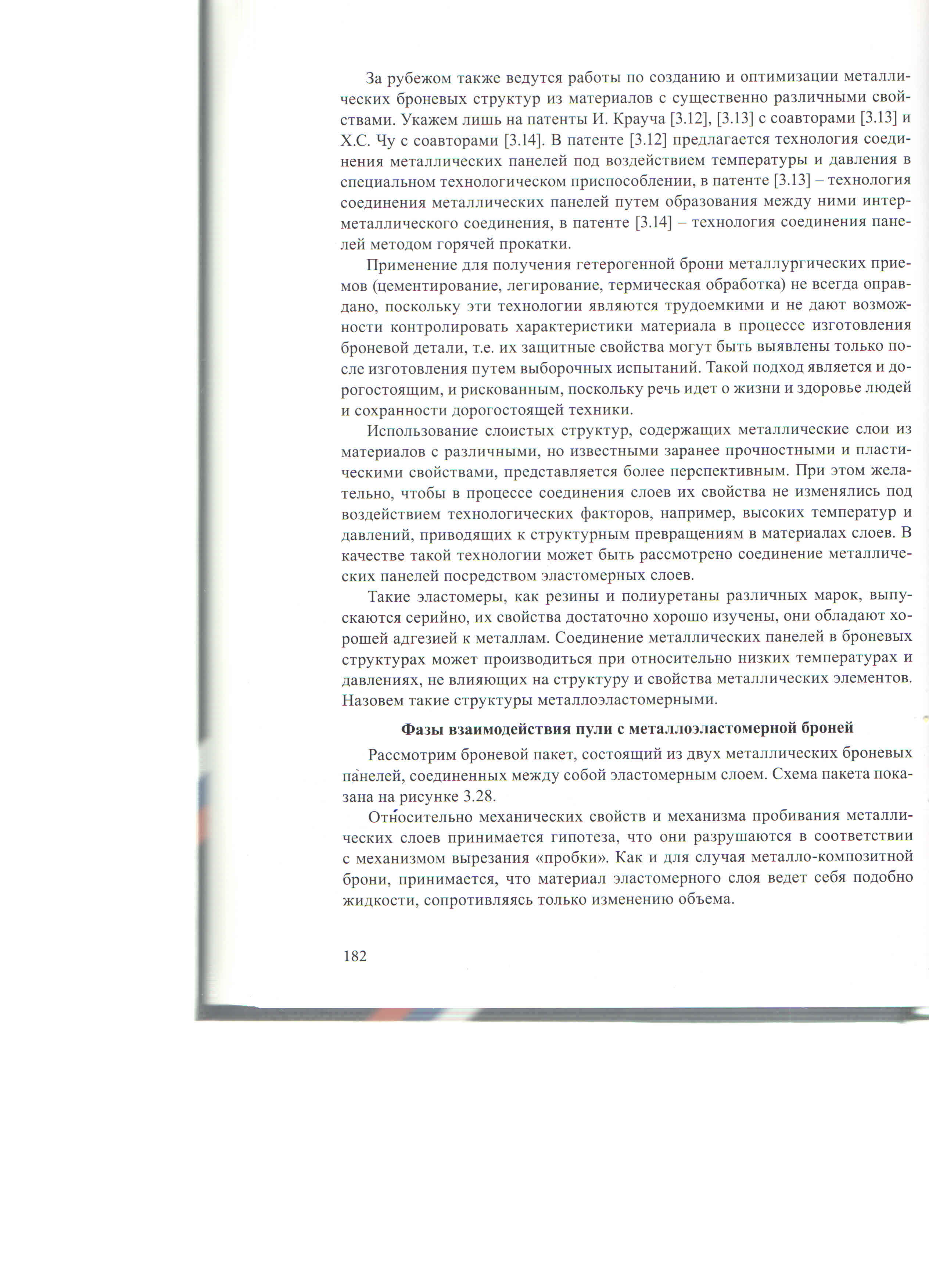 За рубежом также ведутся работы по созданию и оптимизации металлических броневых структур из материалов с существенно различными свойствами. Укажем лишь на патенты И. Крауча [3.12], [3.13] с соавторами [3.13] и Х.С. Чу с соавторами [3.14]. В патенте [3.12] предлагается технология соединения металлических панелей под воздействием температуры и давления в специальном технологическом приспособлении, в патенте [3.13] – технология соединения металлических панелей путем образования между ними интерметаллического соединения, в патенте [3.14] – технология соединения панелей методом горячей прокатки.

Применение для получения гетерогенной брони металлургических приемов (цементирование, легирование, термическая обработка) не всегда оправдано, поскольку эти технологии являются трудоемкими и не дают возможности контролировать характеристики материала в процессе изготовления броневой детали, т.е. их защитные свойства могут быть выявлены только после изготовления путем выборочных испытаний. Такой подход является и дорогостоящим, и рискованным, поскольку речь идет о жизни и здоровье людей и сохранности дорогостоящей техники.

Использование слоистых структур, содержащих металлические слои из материалов с различными, но известными заранее прочностными и пластическими свойствами, представляется более перспективным. При этом желательно, чтобы в процессе соединения слоев их свойства не изменялись под воздействием технологических факторов, например, высоких температур и давлений, приводящих к структурным превращениям в материалах слоев. В качестве такой технологии может быть рассмотрено соединение металлических панелей посредством эластомерных слоев.

Такие эластомеры, как резины и полиуретаны различных марок, выпускаются серийно, их свойства достаточно хорошо изучены, они обладают хорошей адгезией к металлам. Соединение металлических панелей в броневых структурах может производиться при относительно низких температурах и давлениях, не влияющих на структуру и свойства металлических элементов. Назовем такие структуры металлоэластомерными.

Фазы взаимодействия пули с металлоэластомерной броней

Рассмотрим броневой пакет, состоящий из двух металлических броневых панелей, соединенных между собой эластомерным слоем. Схема пакета показана на рисунке 3.28.

Относительно механических свойств и механизма пробивания металлических слоев принимается гипотеза, что они разрушаются в соответствии с механизмом вырезания «пробки». Как и для случая металло-композитной брони, принимается, что материал эластомерного слоя ведет себя подобно жидкости, сопротивляясь только изменению объема.

182